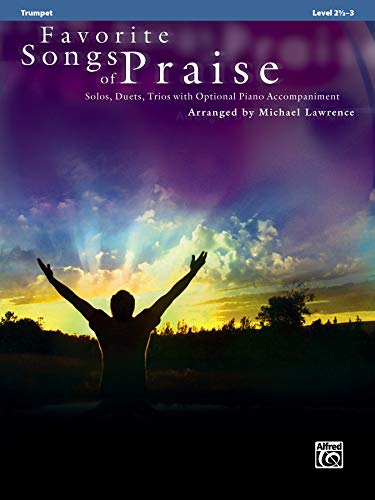 Trumpet

Level 2½–3

Favorite Songs of Praise

Solos, Duets, Trios with Optional Piano Accompaniment

Arranged by Michael Lawrence

Alfred